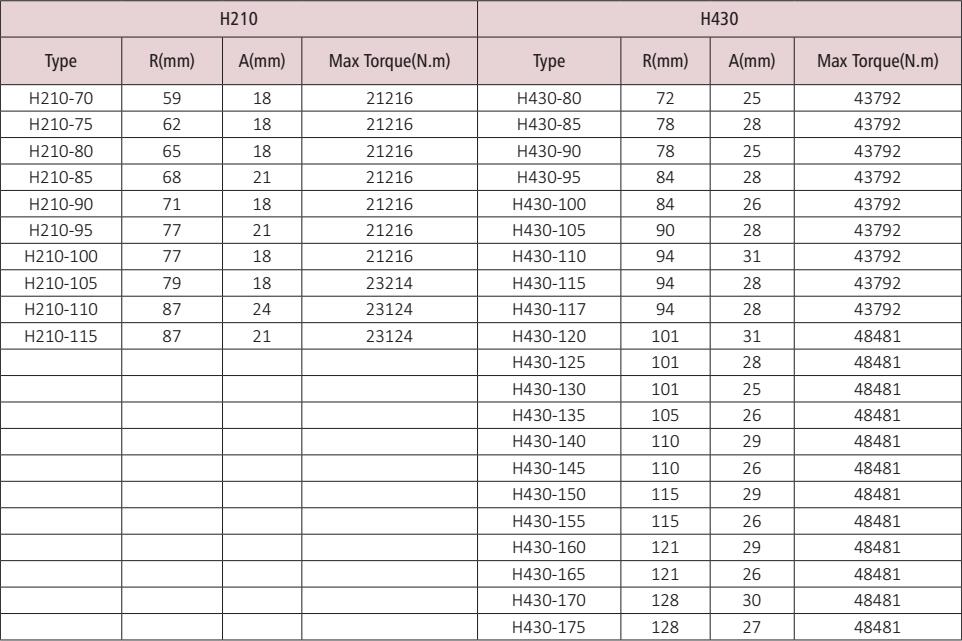 | H210 | | | | H430 | | | |
|---|---|---|---|---|---|---|---|
| Type | R(mm) | A(mm) | Max Torque(N.m) | Type | R(mm) | A(mm) | Max Torque(N.m) |
| H210-70 | 59 | 18 | 21216 | H430-80 | 72 | 25 | 43792 |
| H210-75 | 62 | 18 | 21216 | H430-85 | 78 | 28 | 43792 |
| H210-80 | 65 | 18 | 21216 | H430-90 | 78 | 25 | 43792 |
| H210-85 | 68 | 21 | 21216 | H430-95 | 84 | 28 | 43792 |
| H210-90 | 71 | 18 | 21216 | H430-100 | 84 | 26 | 43792 |
| H210-95 | 77 | 21 | 21216 | H430-105 | 90 | 28 | 43792 |
| H210-100 | 77 | 18 | 21216 | H430-110 | 94 | 31 | 43792 |
| H210-105 | 79 | 18 | 23214 | H430-115 | 94 | 28 | 43792 |
| H210-110 | 87 | 24 | 23124 | H430-117 | 94 | 28 | 43792 |
| H210-115 | 87 | 21 | 23124 | H430-120 | 101 | 31 | 48481 |
| | | | | H430-125 | 101 | 28 | 48481 |
| | | | | H430-130 | 101 | 25 | 48481 |
| | | | | H430-135 | 105 | 26 | 48481 |
| | | | | H430-140 | 110 | 29 | 48481 |
| | | | | H430-145 | 110 | 26 | 48481 |
| | | | | H430-150 | 115 | 29 | 48481 |
| | | | | H430-155 | 115 | 26 | 48481 |
| | | | | H430-160 | 121 | 29 | 48481 |
| | | | | H430-165 | 121 | 26 | 48481 |
| | | | | H430-170 | 128 | 30 | 48481 |
| | | | | H430-175 | 128 | 27 | 48481 |